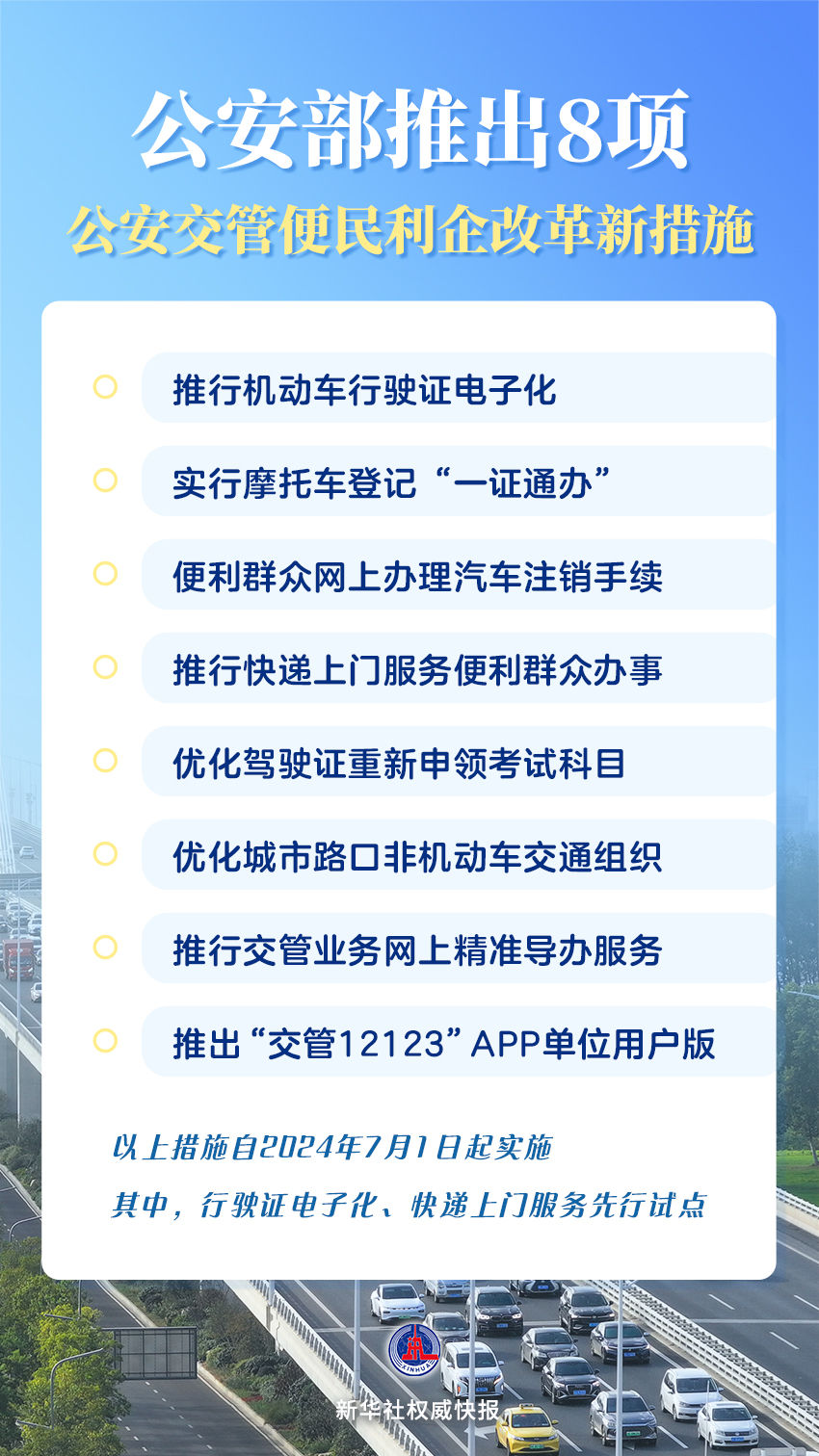 公安部推出8项
公安交管便民利企改革新措施

推行机动车行驶证电子化

实行摩托车登记“一证通办”

便利群众网上办理汽车注销手续

推行快递上门服务便利群众办事

优化驾驶证重新申领考试科目

优化城市路口非机动车交通组织

推行交管业务网上精准导办服务

推出“交管12123”APP单位用户版

以上措施自2024年7月1日起实施

其中，行驶证电子化、快递上门服务先行试点

XINHUA

新华社权威快报